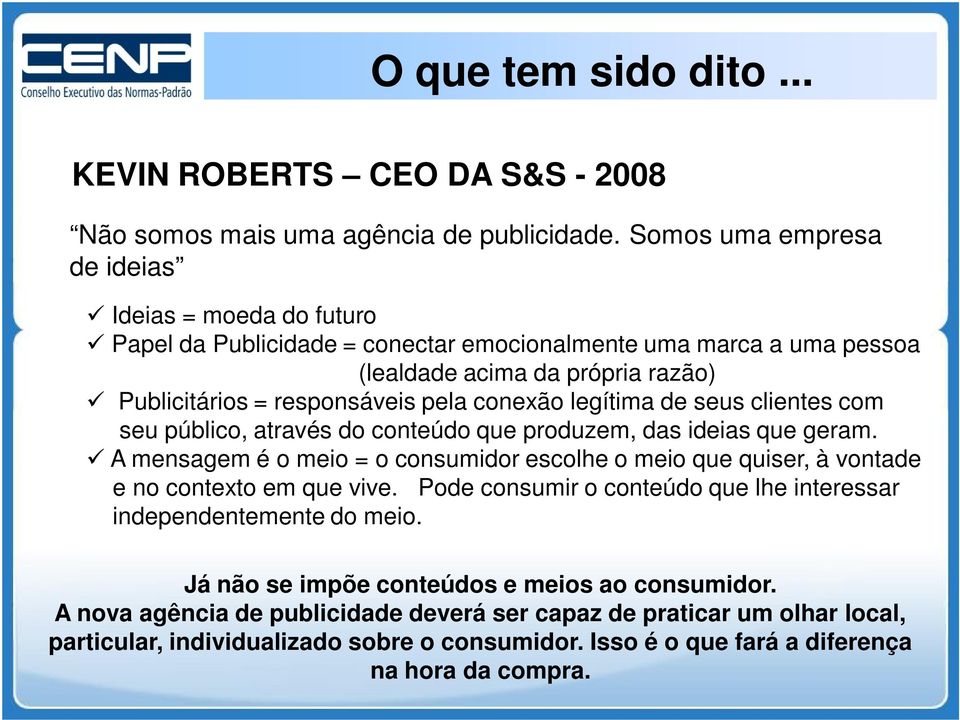 CENP
Conselho Executivo das Normas-Padrão

O que tem sido dito ...

KEVIN ROBERTS – CEO DA S&S - 2008

“Não somos mais uma agência de publicidade. Somos uma empresa de ideias”

✓ Ideias = moeda do futuro
✓ Papel da Publicidade = conectar emocionalmente uma marca a uma pessoa (lealdade acima da própria razão)
✓ Publicitários = responsáveis pela conexão legítima de seus clientes com seu público, através do conteúdo que produzem, das ideias que geram.
✓ A mensagem é o meio = o consumidor escolhe o meio que quiser, à vontade e no contexto em que vive. Pode consumir o conteúdo que lhe interessar independentemente do meio.

Já não se impõe conteúdos e meios ao consumidor.
A nova agência de publicidade deverá ser capaz de praticar um olhar local, particular, individualizado sobre o consumidor. Isso é o que fará a diferença na hora da compra.